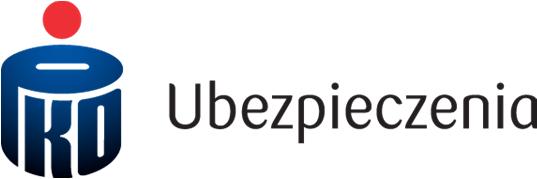 PKO Ubezpieczenia